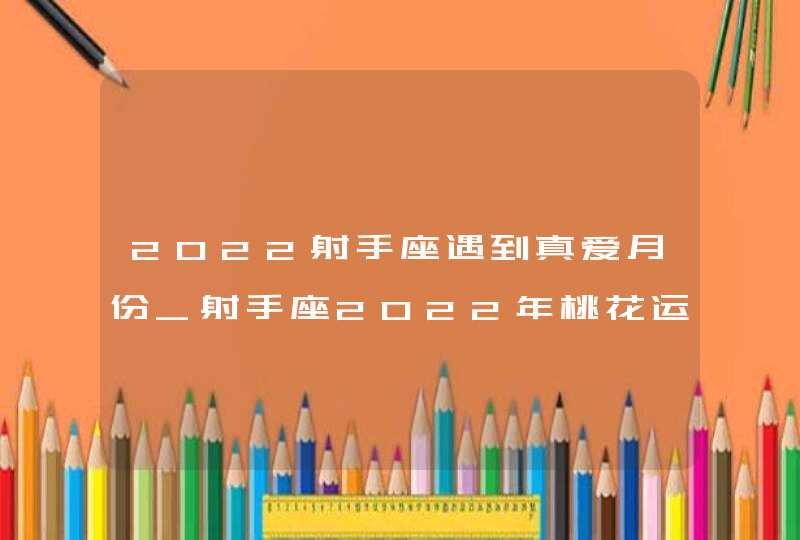 2022射手座遇到真爱月份_射手座2022年桃花运